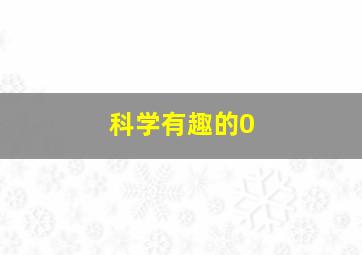 科学有趣的0